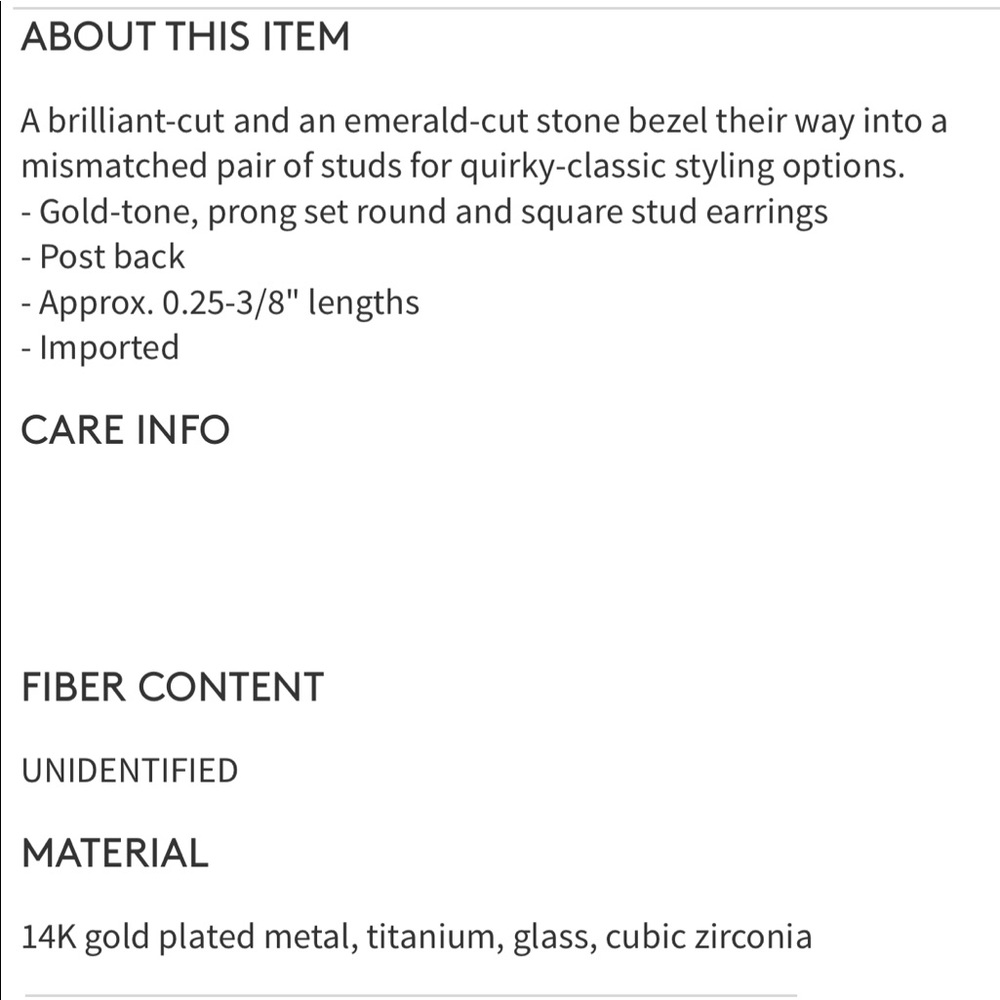 ABOUT THIS ITEM

A brilliant-cut and an emerald-cut stone bezel their way into a mismatched pair of studs for quirky-classic styling options.
- Gold-tone, prong set round and square stud earrings
- Post back
- Approx. 0.25-3/8" lengths
- Imported

CARE INFO

FIBER CONTENT

UNIDENTIFIED

MATERIAL

14K gold plated metal, titanium, glass, cubic zirconia